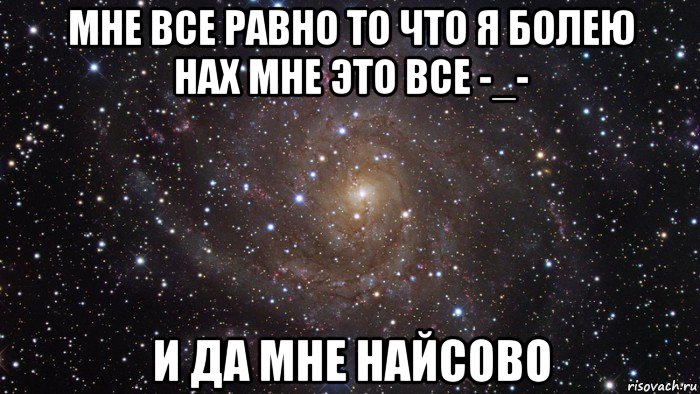 МНЕ ВСЕ РАВНО ТО ЧТО Я БОЛЕЮ НАХ МНЕ ЭТО ВСЕ -_-

И ДА МНЕ НАЙСОВО

risovach.ru